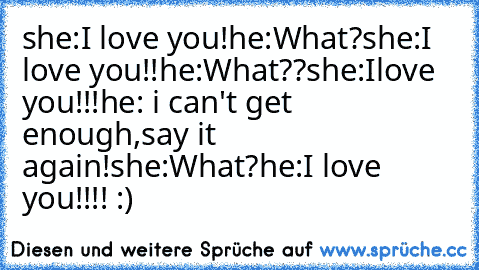 she:I love you!he:What?she:I love you!!he:What??she:Ilove you!!!he: i can't get enough,say it again!she:What?he:I love you!!!! :)

Diesen und weitere Sprüche auf www.sprüche.cc